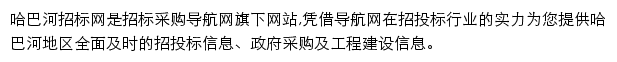 哈巴河招标网是招标采购导航网旗下网站,凭借导航网在招投标行业的实力为您提供哈巴河地区全面及时的招投标信息、政府采购及工程建设信息。